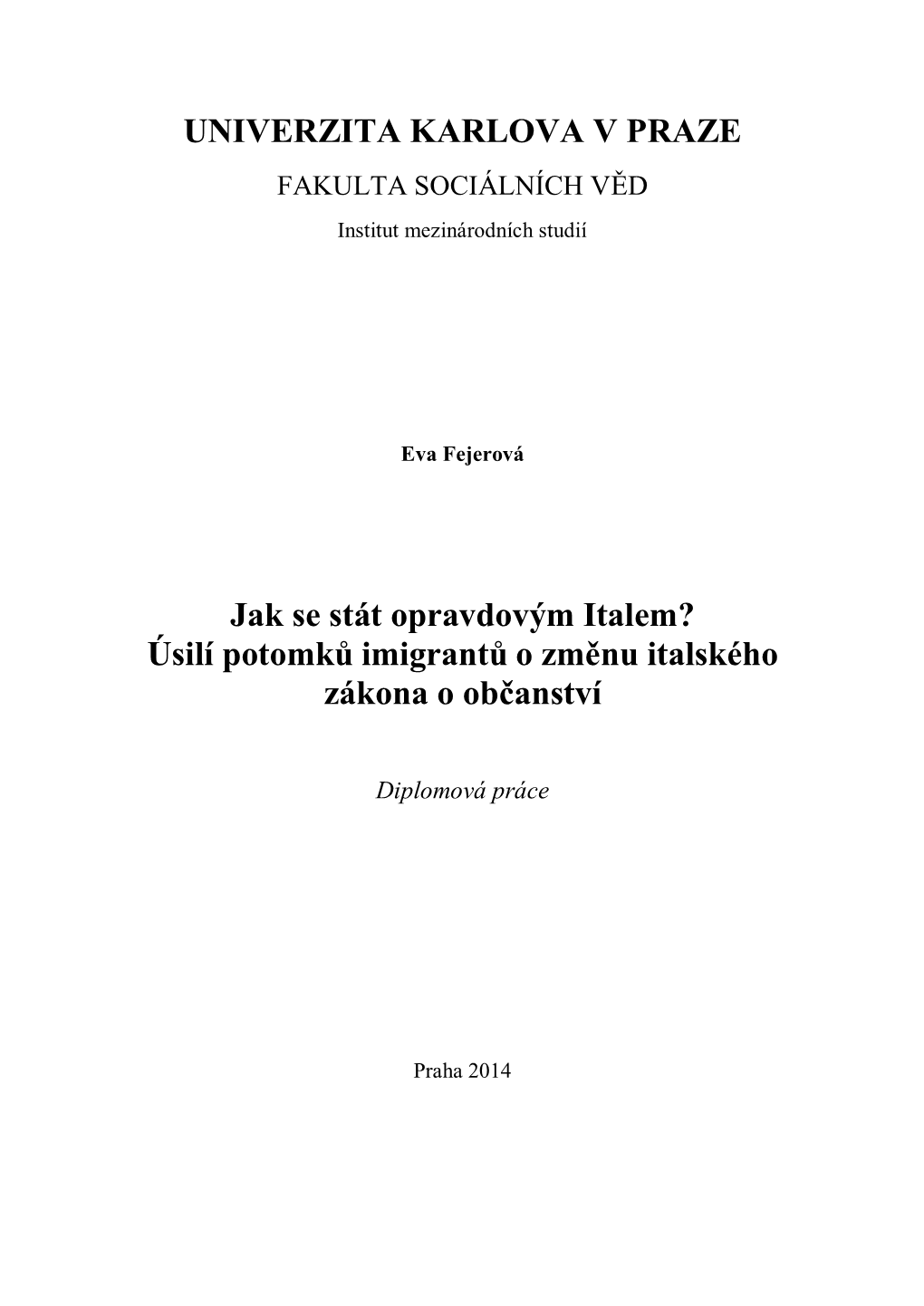 UNIVERZITA KARLOVA V PRAZE
FAKULTA SOCIÁLNÍCH VĚD
Institut mezinárodních studií

Eva Fejerová

Jak se stát opravdovým Italem?
Úsilí potomků imigrantů o změnu italského zákona o občanství

Diplomová práce

Praha 2014